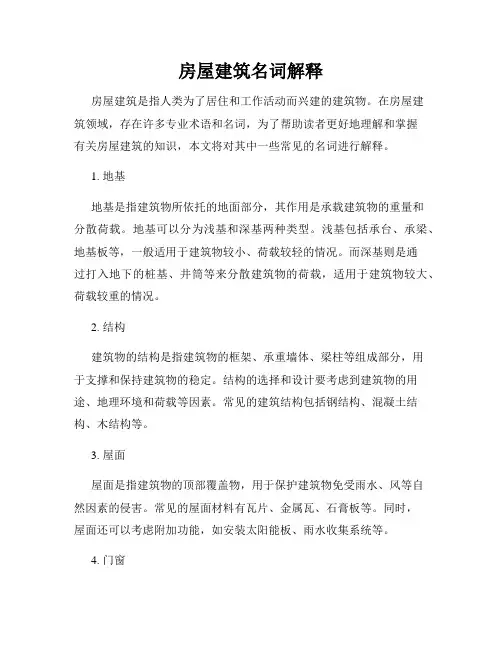 房屋建筑名词解释

房屋建筑是指人类为了居住和工作活动而兴建的建筑物。在房屋建筑领域，存在许多专业术语和名词，为了帮助读者更好地理解和掌握有关房屋建筑的知识，本文将对其中一些常见的名词进行解释。

1. 地基

地基是指建筑物所依托的地面部分，其作用是承载建筑物的重量和分散荷载。地基可以分为浅基和深基两种类型。浅基包括承台、承梁、地基板等，一般适用于建筑物较小、荷载较轻的情况。而深基则是通过打入地下的桩基、井筒等来分散建筑物的荷载，适用于建筑物较大、荷载较重的情况。

2. 结构

建筑物的结构是指建筑物的框架、承重墙体、梁柱等组成部分，用于支撑和保持建筑物的稳定。结构的选择和设计要考虑到建筑物的用途、地理环境和荷载等因素。常见的建筑结构包括钢结构、混凝土结构、木结构等。

3. 屋面

屋面是指建筑物的顶部覆盖物，用于保护建筑物免受雨水、风等自然因素的侵害。常见的屋面材料有瓦片、金属瓦、石膏板等。同时，屋面还可以考虑附加功能，如安装太阳能板、雨水收集系统等。

4. 门窗